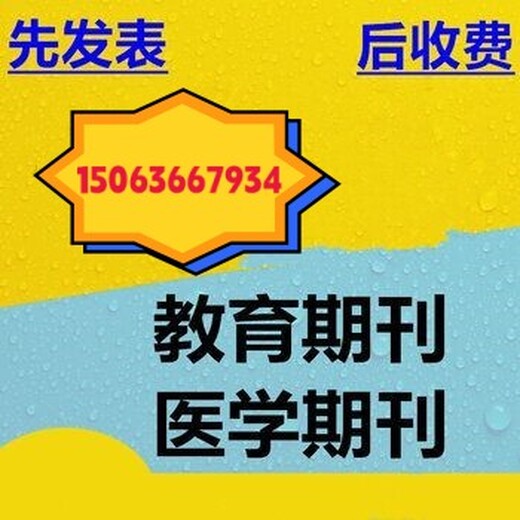 先发表

后收费

15063667934

教育期刊
医学期刊